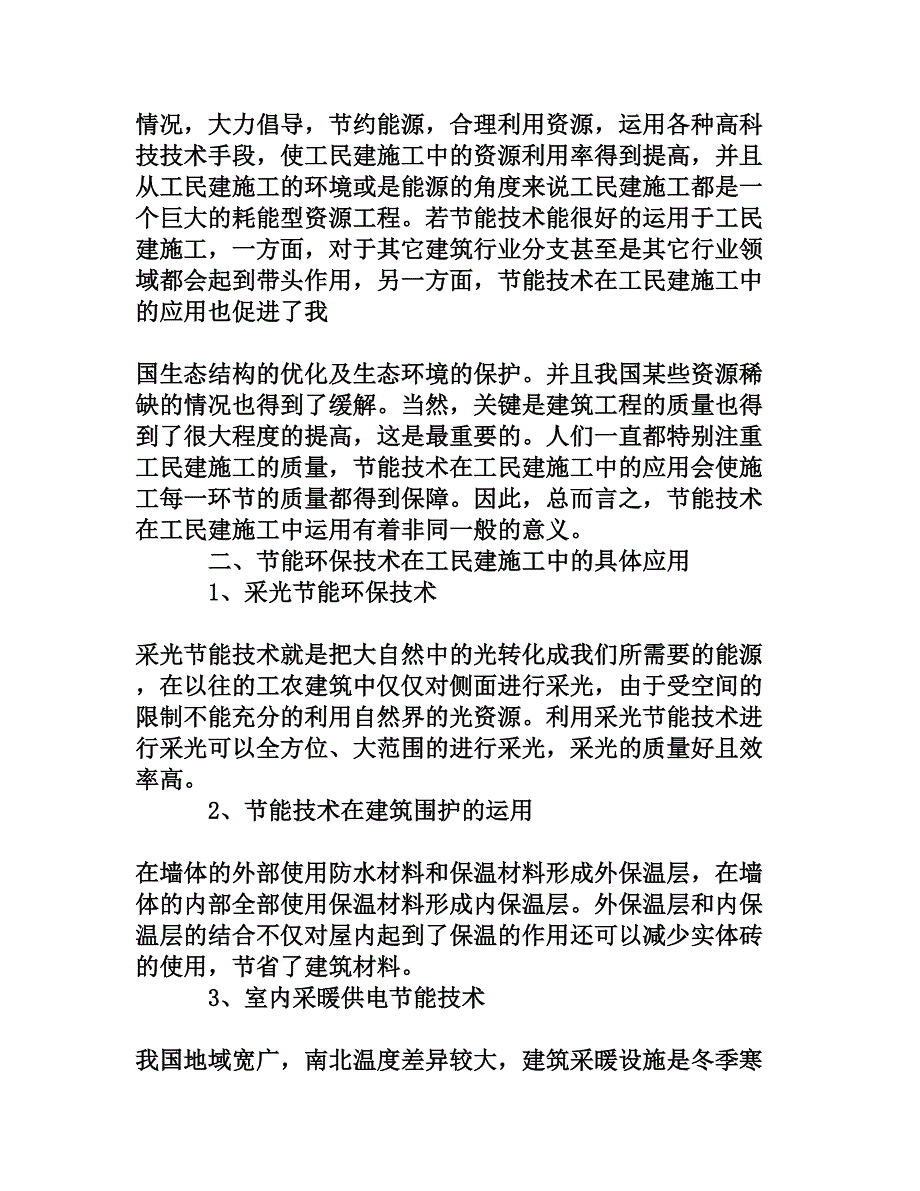 情况，大力倡导，节约能源，合理利用资源，运用各种高科技技术手段，使工民建施工中的资源利用率得到提高，并且从工民建施工的环境或是能源的角度来说工民建施工都是一个巨大的耗能型资源工程。若节能技术能很好的运用于工民建施工，一方面，对于其它建筑行业分支甚至是其它行业领域都会起到带头作用，另一方面，节能技术在工民建施工中的应用也促进了我

国生态结构的优化及生态环境的保护。并且我国某些资源稀缺的情况也得到了缓解。当然，关键是建筑工程的质量也得到了很大程度的提高，这是最重要的。人们一直都特别注重工民建施工的质量，节能技术在工民建施工中的应用会使施工每一环节的质量都得到保障。因此，总而言之，节能技术在工民建施工中运用有着非同一般的意义。

二、节能环保技术在工民建施工中的具体应用

1、采光节能环保技术

采光节能技术就是把大自然中的光转化成我们所需要的能源，在以往的工农建筑中仅仅对侧面进行采光，由于受空间的限制不能充分的利用自然界的光资源。利用采光节能技术进行采光可以全方位、大范围的进行采光，采光的质量好且效率高。

2、节能技术在建筑围护的运用

在墙体的外部使用防水材料和保温材料形成外保温层，在墙体的内部全部使用保温材料形成内保温层。外保温层和内保温层的结合不仅对屋内起到了保温的作用还可以减少实体砖的使用，节省了建筑材料。

3、室内采暖供电节能技术

我国地域宽广，南北温度差异较大，建筑采暖设施是冬季寒